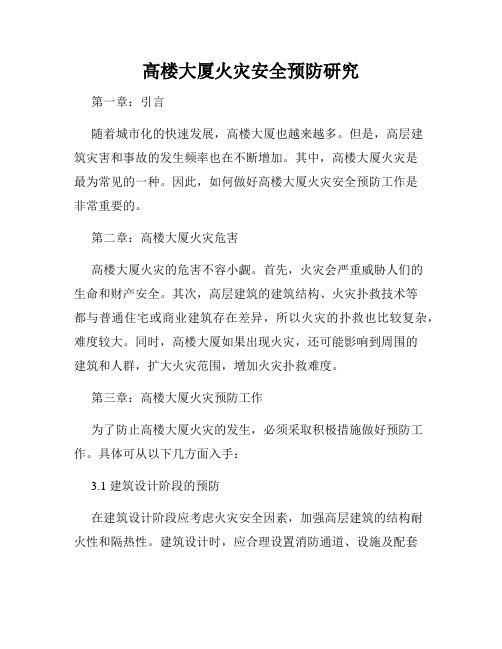 高楼大厦火灾安全预防研究

第一章：引言

随着城市化的快速发展，高楼大厦也越来越多。但是，高层建筑灾害和事故的发生频率也在不断增加。其中，高楼大厦火灾是最为常见的一种。因此，如何做好高楼大厦火灾安全预防工作是非常重要的。

第二章：高楼大厦火灾危害

高楼大厦火灾的危害不容小觑。首先，火灾会严重威胁人们的生命和财产安全。其次，高层建筑的建筑结构、火灾扑救技术等都与普通住宅或商业建筑存在差异，所以火灾的扑救也比较复杂，难度较大。同时，高楼大厦如果出现火灾，还可能影响到周围的建筑和人群，扩大火灾范围，增加火灾扑救难度。

第三章：高楼大厦火灾预防工作

为了防止高楼大厦火灾的发生，必须采取积极措施做好预防工作。具体可从以下几方面入手：

3.1 建筑设计阶段的预防

在建筑设计阶段应考虑火灾安全因素，加强高层建筑的结构耐火性和隔热性。建筑设计时，应合理设置消防通道、设施及配套